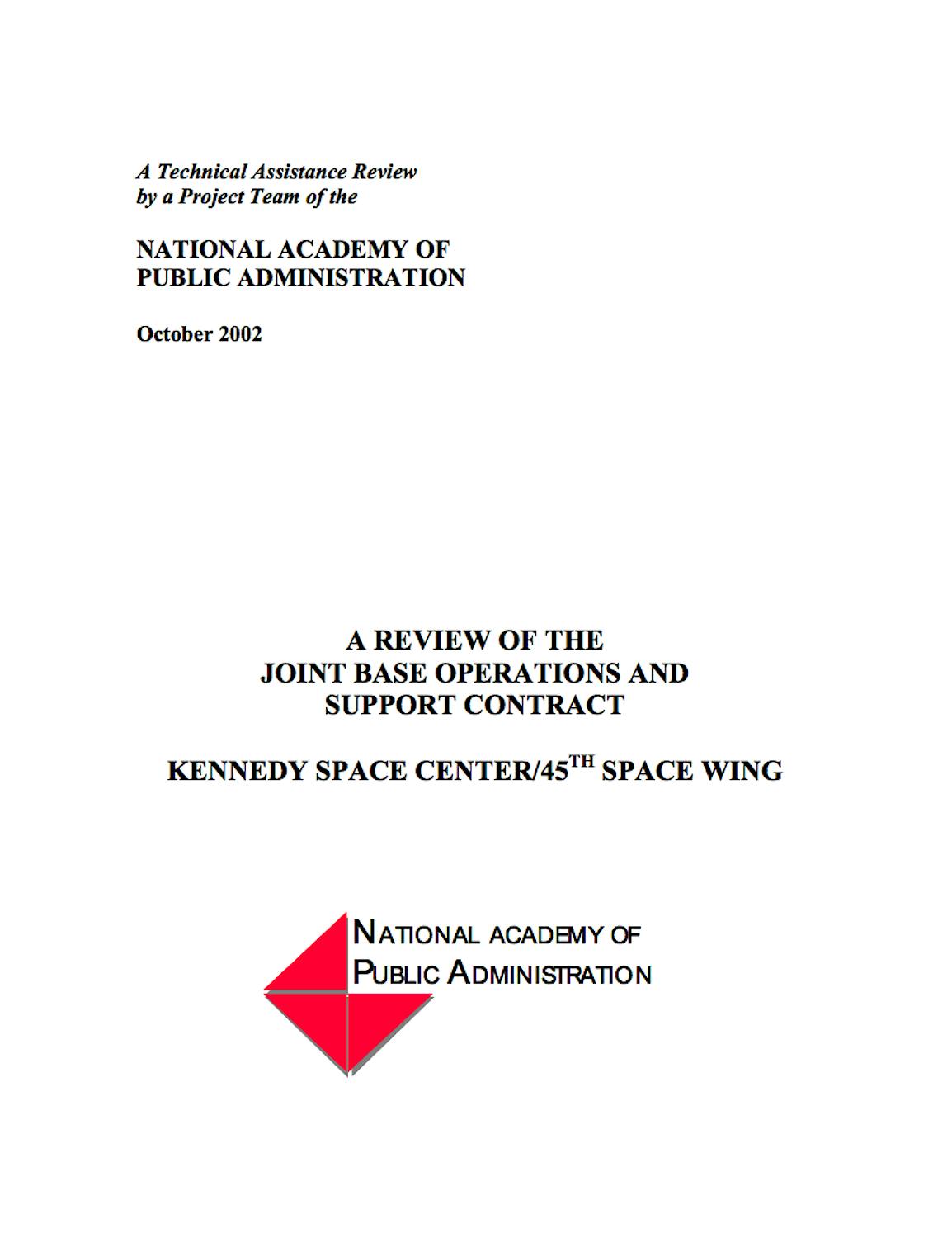 A Technical Assistance Review by a Project Team of the

NATIONAL ACADEMY OF PUBLIC ADMINISTRATION

October 2002

A REVIEW OF THE JOINT BASE OPERATIONS AND SUPPORT CONTRACT

KENNEDY SPACE CENTER/45$^{TH}$ SPACE WING

NATIONAL ACADEMY OF PUBLIC ADMINISTRATION